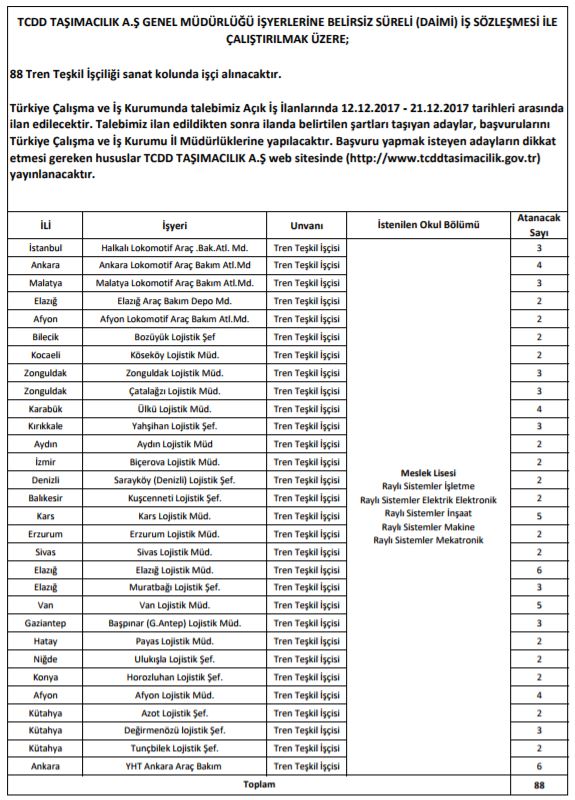 TCDD TAŞIMACILIK A.Ş GENEL MÜDÜRLÜĞÜ İŞYERLERİNE BELİRSİZ SÜRELİ (DAİMİ) İŞ SÖZLEŞMESİ İLE ÇALIŞTIRILMAK ÜZERE;

88 Tren Teşkil İşçiliği sanat kolunda işçi alınacaktır.

Türkiye Çalışma ve İş Kurumunda talebimiz Açık İş İlanlarında 12.12.2017 - 21.12.2017 tarihleri arasında ilan edilecektir. Talebimiz ilan edildikten sonra ilanda belirtilen şartları taşıyan adaylar, başvurularını Türkiye Çalışma ve İş Kurumu İl Müdürlüklerine yapılacaktır. Başvuru yapmak isteyen adayların dikkat etmesi gereken hususlar TCDD TAŞIMACILIK A.Ş web sitesinde (http://www.tcddtasimacilik.gov.tr) yayınlanacaktır.

| İLİ | İşyeri | Unvanı | İstenilen Okul Bölümü | Atanacak Sayı |
|---|---|---|---|---|
| İstanbul | Halkalı Lokomotif Araç .Bak.Atl. Md. | Tren Teşkil İşçisi | Meslek Lisesi Raylı Sistemler İşletme Raylı Sistemler Elektrik Elektronik Raylı Sistemler İnşaat Raylı Sistemler Makine Raylı Sistemler Mekatronik | 3 |
| Ankara | Ankara Lokomotif Araç Bakım Atl.Md | Tren Teşkil İşçisi | | 4 |
| Malatya | Malatya Lokomotif Araç Bakım Atl.Md. | Tren Teşkil İşçisi | | 3 |
| Elazığ | Elazığ Araç Bakım Depo Md. | Tren Teşkil İşçisi | | 2 |
| Afyon | Afyon Lokomotif Araç Bakım Atl.Md. | Tren Teşkil İşçisi | | 2 |
| Bilecik | Bozüyük Lojistik Şef | Tren Teşkil İşçisi | | 2 |
| Kocaeli | Köseköy Lojistik Müd. | Tren Teşkil İşçisi | | 2 |
| Zonguldak | Zonguldak Lojistik Müd. | Tren Teşkil İşçisi | | 3 |
| Zonguldak | Çatalağzı Lojistik Müd. | Tren Teşkil İşçisi | | 3 |
| Karabük | Ülkü Lojistik Müd. | Tren Teşkil İşçisi | | 4 |
| Kırıkkale | Yahşihan Lojistik Şef. | Tren Teşkil İşçisi | | 3 |
| Aydın | Aydın Lojistik Müd | Tren Teşkil İşçisi | | 2 |
| İzmir | Biçerova Lojistik Müd. | Tren Teşkil İşçisi | | 2 |
| Denizli | Sarayköy (Denizli) Lojistik Şef. | Tren Teşkil İşçisi | | 2 |
| Balıkesir | Kuşcenneti Lojistik Şef. | Tren Teşkil İşçisi | | 2 |
| Kars | Kars Lojistik Müd. | Tren Teşkil İşçisi | | 5 |
| Erzurum | Erzurum Lojistik Müd. | Tren Teşkil İşçisi | | 2 |
| Sivas | Sivas Lojistik Müd. | Tren Teşkil İşçisi | | 2 |
| Elazığ | Elazığ Lojistik Müd. | Tren Teşkil İşçisi | | 6 |
| Elazığ | Muratbağı Lojistik Şef. | Tren Teşkil İşçisi | | 3 |
| Van | Van Lojistik Müd. | Tren Teşkil İşçisi | | 5 |
| Gaziantep | Başpınar (G.Antep) Lojistik Müd. | Tren Teşkil İşçisi | | 3 |
| Hatay | Payas Lojistik Müd. | Tren Teşkil İşçisi | | 2 |
| Niğde | Ulukışla Lojistik Şef. | Tren Teşkil İşçisi | | 2 |
| Konya | Horozluhan Lojistik Şef. | Tren Teşkil İşçisi | | 2 |
| Afyon | Afyon Lojistik Müd. | Tren Teşkil İşçisi | | 4 |
| Kütahya | Azot Lojistik Şef. | Tren Teşkil İşçisi | | 2 |
| Kütahya | Değirmenözü lojistik Şef. | Tren Teşkil İşçisi | | 3 |
| Kütahya | Tunçbilek Lojistik Şef. | Tren Teşkil İşçisi | | 2 |
| Ankara | YHT Ankara Araç Bakım | Tren Teşkil İşçisi | | 6 |
| Toplam | | | | 88 |